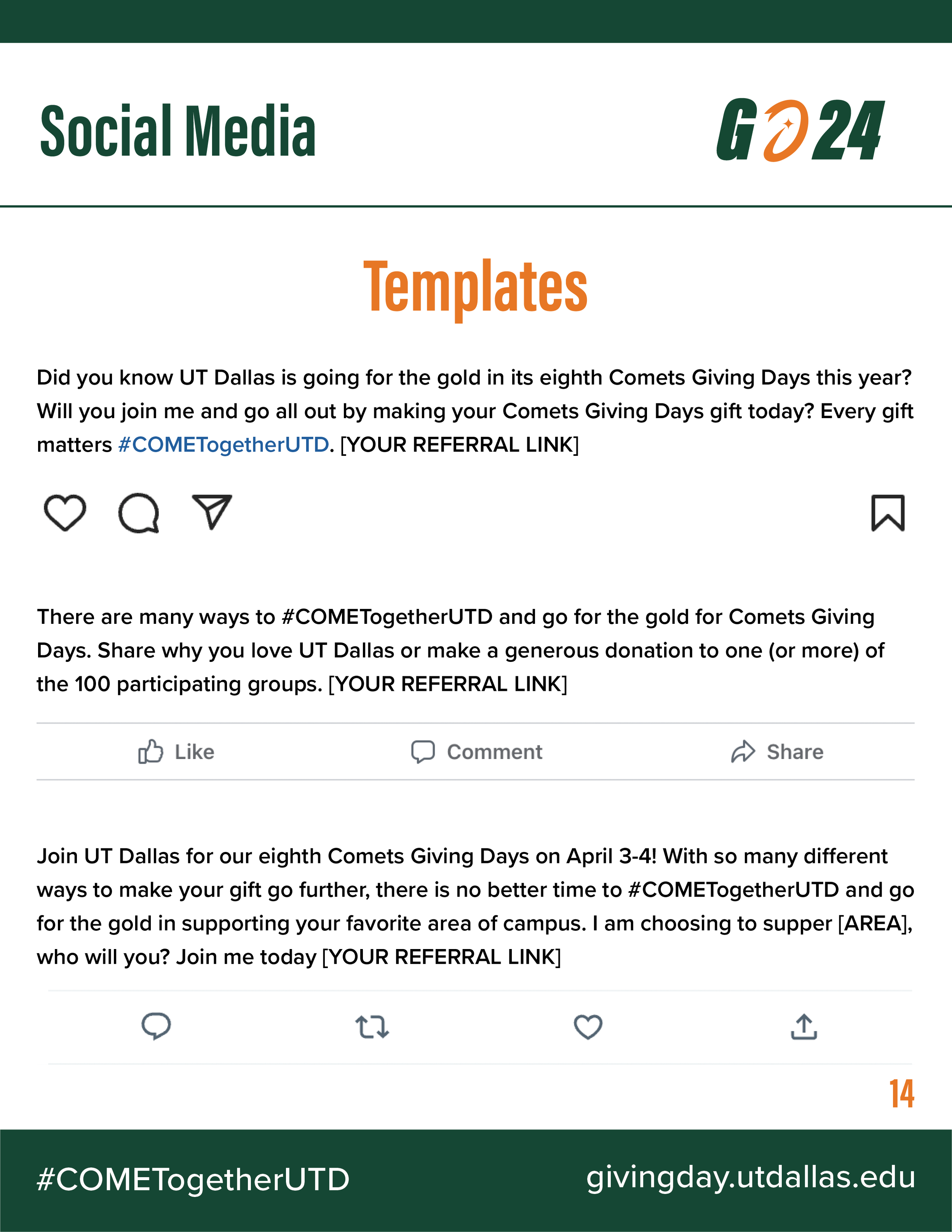 Social Media

GO 24

Templates

Did you know UT Dallas is going for the gold in its eighth Comets Giving Days this year? Will you join me and go all out by making your Comets Giving Days gift today? Every gift matters #COMETogetherUTD. [YOUR REFERRAL LINK]

There are many ways to #COMETogetherUTD and go for the gold for Comets Giving Days. Share why you love UT Dallas or make a generous donation to one (or more) of the 100 participating groups. [YOUR REFERRAL LINK]

Like Comment Share

Join UT Dallas for our eighth Comets Giving Days on April 3-4! With so many different ways to make your gift go further, there is no better time to #COMETogetherUTD and go for the gold in supporting your favorite area of campus. I am choosing to supper [AREA], who will you? Join me today [YOUR REFERRAL LINK]

14

#COMETogetherUTD

givingday.utdallas.edu